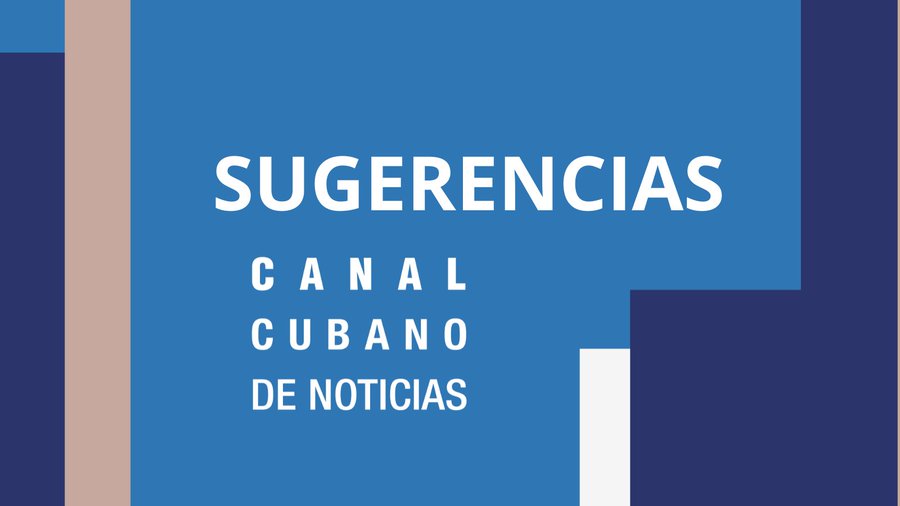 SUGERENCIAS

CANAL
CUBANO
DE NOTICIAS